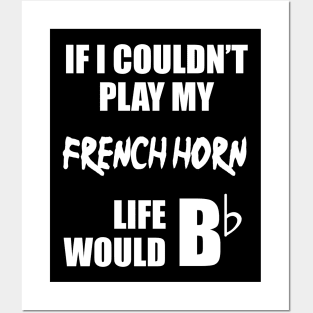 IF I COULDN'T PLAY MY

FRENCH HORN

LIFE WOULD B♭